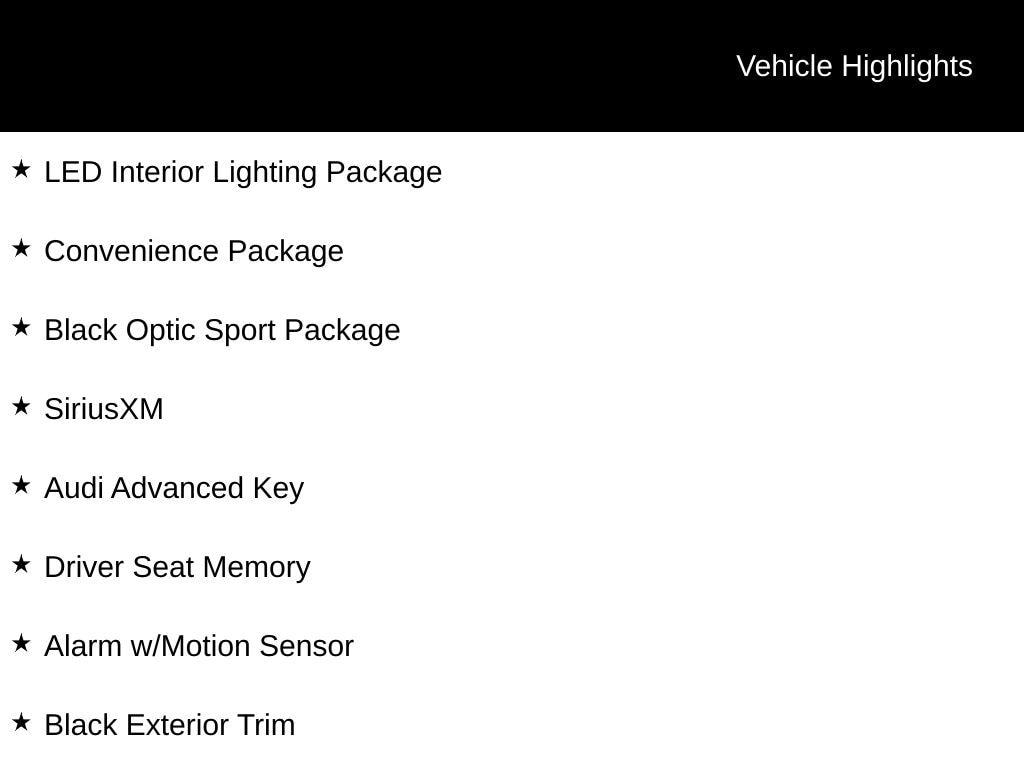 Vehicle Highlights

★ LED Interior Lighting Package

★ Convenience Package

★ Black Optic Sport Package

★ SiriusXM

★ Audi Advanced Key

★ Driver Seat Memory

★ Alarm w/Motion Sensor

★ Black Exterior Trim